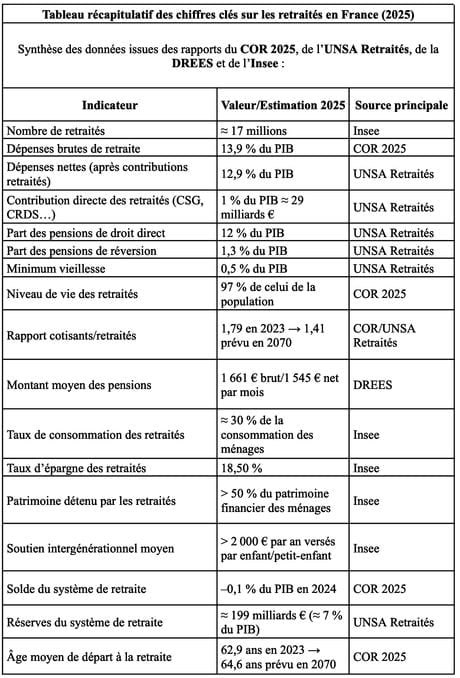 Tableau récapitulatif des chiffres clés sur les retraités en France (2025)

Synthèse des données issues des rapports du COR 2025, de l'UNSA Retraités, de la DREES et de l'Insee :

| Indicateur | Valeur/Estimation 2025 | Source principale |
|---|---|---|
| Nombre de retraités | ≈ 17 millions | Insee |
| Dépenses brutes de retraite | 13,9 % du PIB | COR 2025 |
| Dépenses nettes (après contributions retraités) | 12,9 % du PIB | UNSA Retraités |
| Contribution directe des retraités (CSG, CRDS…) | 1 % du PIB ≈ 29 milliards € | UNSA Retraités |
| Part des pensions de droit direct | 12 % du PIB | UNSA Retraités |
| Part des pensions de réversion | 1,3 % du PIB | UNSA Retraités |
| Minimum vieillesse | 0,5 % du PIB | UNSA Retraités |
| Niveau de vie des retraités | 97 % de celui de la population | COR 2025 |
| Rapport cotisants/retraités | 1,79 en 2023 → 1,41 prévu en 2070 | COR/UNSA Retraités |
| Montant moyen des pensions | 1 661 € brut/1 545 € net par mois | DREES |
| Taux de consommation des retraités | ≈ 30 % de la consommation des ménages | Insee |
| Taux d'épargne des retraités | 18,50 % | Insee |
| Patrimoine détenu par les retraités | > 50 % du patrimoine financier des ménages | Insee |
| Soutien intergénérationnel moyen | > 2 000 € par an versés par enfant/petit-enfant | Insee |
| Solde du système de retraite | –0,1 % du PIB en 2024 | COR 2025 |
| Réserves du système de retraite | ≈ 199 milliards € (≈ 7 % du PIB) | UNSA Retraités |
| Âge moyen de départ à la retraite | 62,9 ans en 2023 → 64,6 ans prévu en 2070 | COR 2025 |